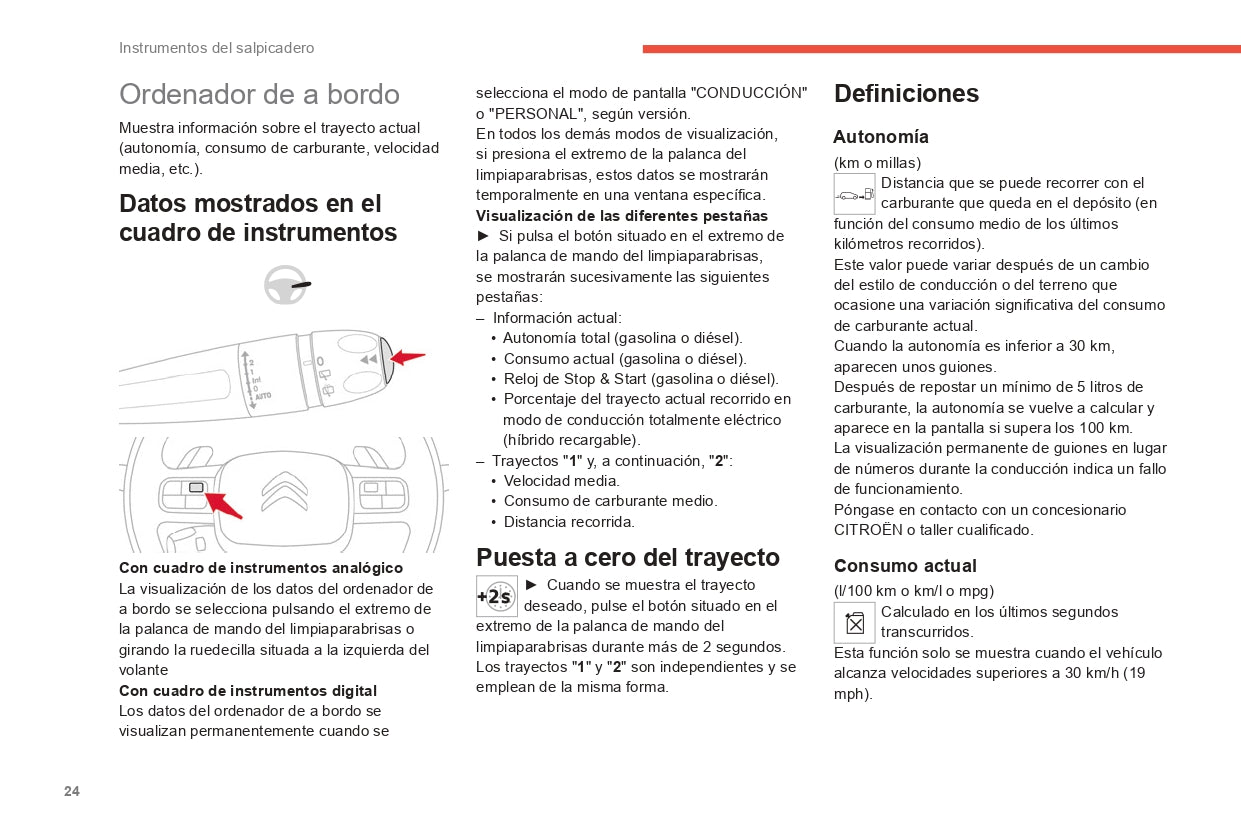 Instrumentos del salpicadero

Ordenador de a bordo

Muestra información sobre el trayecto actual (autonomía, consumo de carburante, velocidad media, etc.).

Datos mostrados en el cuadro de instrumentos

2
1
Int
0
AUTO

Con cuadro de instrumentos analógico
La visualización de los datos del ordenador de a bordo se selecciona pulsando el extremo de la palanca de mando del limpiaparabrisas o girando la ruedecilla situada a la izquierda del volante
Con cuadro de instrumentos digital
Los datos del ordenador de a bordo se visualizan permanentemente cuando se selecciona el modo de pantalla "CONDUCCIÓN" o "PERSONAL", según versión.
En todos los demás modos de visualización, si presiona el extremo de la palanca del limpiaparabrisas, estos datos se mostrarán temporalmente en una ventana específica.
Visualización de las diferentes pestañas
► Si pulsa el botón situado en el extremo de la palanca de mando del limpiaparabrisas, se mostrarán sucesivamente las siguientes pestañas:
– Información actual:
• Autonomía total (gasolina o diésel).
• Consumo actual (gasolina o diésel).
• Reloj de Stop & Start (gasolina o diésel).
• Porcentaje del trayecto actual recorrido en modo de conducción totalmente eléctrico (híbrido recargable).
– Trayectos "1" y, a continuación, "2":
• Velocidad media.
• Consumo de carburante medio.
• Distancia recorrida.

Puesta a cero del trayecto

+2s ► Cuando se muestra el trayecto deseado, pulse el botón situado en el extremo de la palanca de mando del limpiaparabrisas durante más de 2 segundos.
Los trayectos "1" y "2" son independientes y se emplean de la misma forma.

Definiciones

Autonomía
(km o millas)
Distancia que se puede recorrer con el carburante que queda en el depósito (en función del consumo medio de los últimos kilómetros recorridos).
Este valor puede variar después de un cambio del estilo de conducción o del terreno que ocasione una variación significativa del consumo de carburante actual.
Cuando la autonomía es inferior a 30 km, aparecen unos guiones.
Después de repostar un mínimo de 5 litros de carburante, la autonomía se vuelve a calcular y aparece en la pantalla si supera los 100 km.
La visualización permanente de guiones en lugar de números durante la conducción indica un fallo de funcionamiento.
Póngase en contacto con un concesionario CITROËN o taller cualificado.

Consumo actual
(l/100 km o km/l o mpg)
Calculado en los últimos segundos transcurridos.
Esta función solo se muestra cuando el vehículo alcanza velocidades superiores a 30 km/h (19 mph).

24